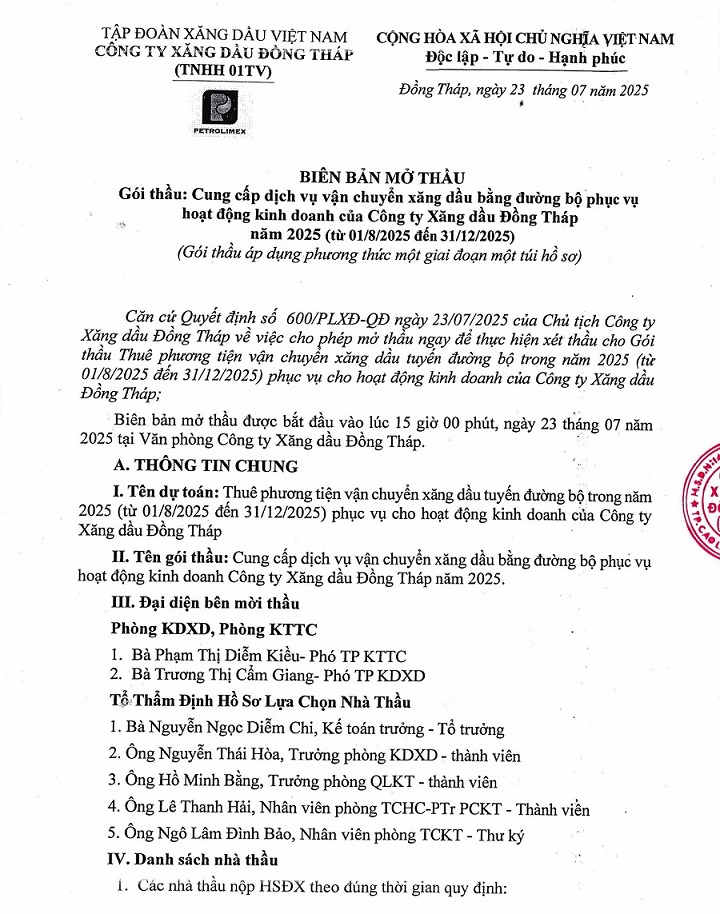 TẬP ĐOÀN XĂNG DẦU VIỆT NAM
CÔNG TY XĂNG DẦU ĐỒNG THÁP
(TNHH 01TV)

PETROLIMEX

CỘNG HÒA XÃ HỘI CHỦ NGHĨA VIỆT NAM
Độc lập - Tự do - Hạnh phúc

Đồng Tháp, ngày 23 tháng 07 năm 2025

BIÊN BẢN MỞ THẦU
Gói thầu: Cung cấp dịch vụ vận chuyển xăng dầu bằng đường bộ phục vụ hoạt động kinh doanh của Công ty Xăng dầu Đồng Tháp năm 2025 (từ 01/8/2025 đến 31/12/2025)
(Gói thầu áp dụng phương thức một giai đoạn một túi hồ sơ)

Căn cứ Quyết định số 600/PLXĐ-QĐ ngày 23/07/2025 của Chủ tịch Công ty Xăng dầu Đồng Tháp về việc cho phép mở thầu ngay để thực hiện xét thầu cho Gói thầu Thuê phương tiện vận chuyển xăng dầu tuyến đường bộ trong năm 2025 (từ 01/8/2025 đến 31/12/2025) phục vụ cho hoạt động kinh doanh của Công ty Xăng dầu Đồng Tháp;

Biên bản mở thầu được bắt đầu vào lúc 15 giờ 00 phút, ngày 23 tháng 07 năm 2025 tại Văn phòng Công ty Xăng dầu Đồng Tháp.

A. THÔNG TIN CHUNG

I. Tên dự toán: Thuê phương tiện vận chuyển xăng dầu tuyến đường bộ trong năm 2025 (từ 01/8/2025 đến 31/12/2025) phục vụ cho hoạt động kinh doanh của Công ty Xăng dầu Đồng Tháp

II. Tên gói thầu: Cung cấp dịch vụ vận chuyển xăng dầu bằng đường bộ phục vụ hoạt động kinh doanh Công ty Xăng dầu Đồng Tháp năm 2025.

III. Đại diện bên mời thầu

Phòng KDXD, Phòng KTTC

1. Bà Phạm Thị Diễm Kiều- Phó TP KTTC
2. Bà Trương Thị Cẩm Giang- Phó TP KDXD

Tổ Thẩm Định Hồ Sơ Lựa Chọn Nhà Thầu

1. Bà Nguyễn Ngọc Diễm Chi, Kế toán trưởng - Tổ trưởng
2. Ông Nguyễn Thái Hòa, Trưởng phòng KDXD - thành viên
3. Ông Hồ Minh Bằng, Trưởng phòng QLKT - thành viên
4. Ông Lê Thanh Hải, Nhân viên phòng TCHC-PTr PCKT - Thành viên
5. Ông Ngô Lâm Đình Bảo, Nhân viên phòng TCKT - Thư ký

IV. Danh sách nhà thầu

1. Các nhà thầu nộp HSĐX theo đúng thời gian quy định: